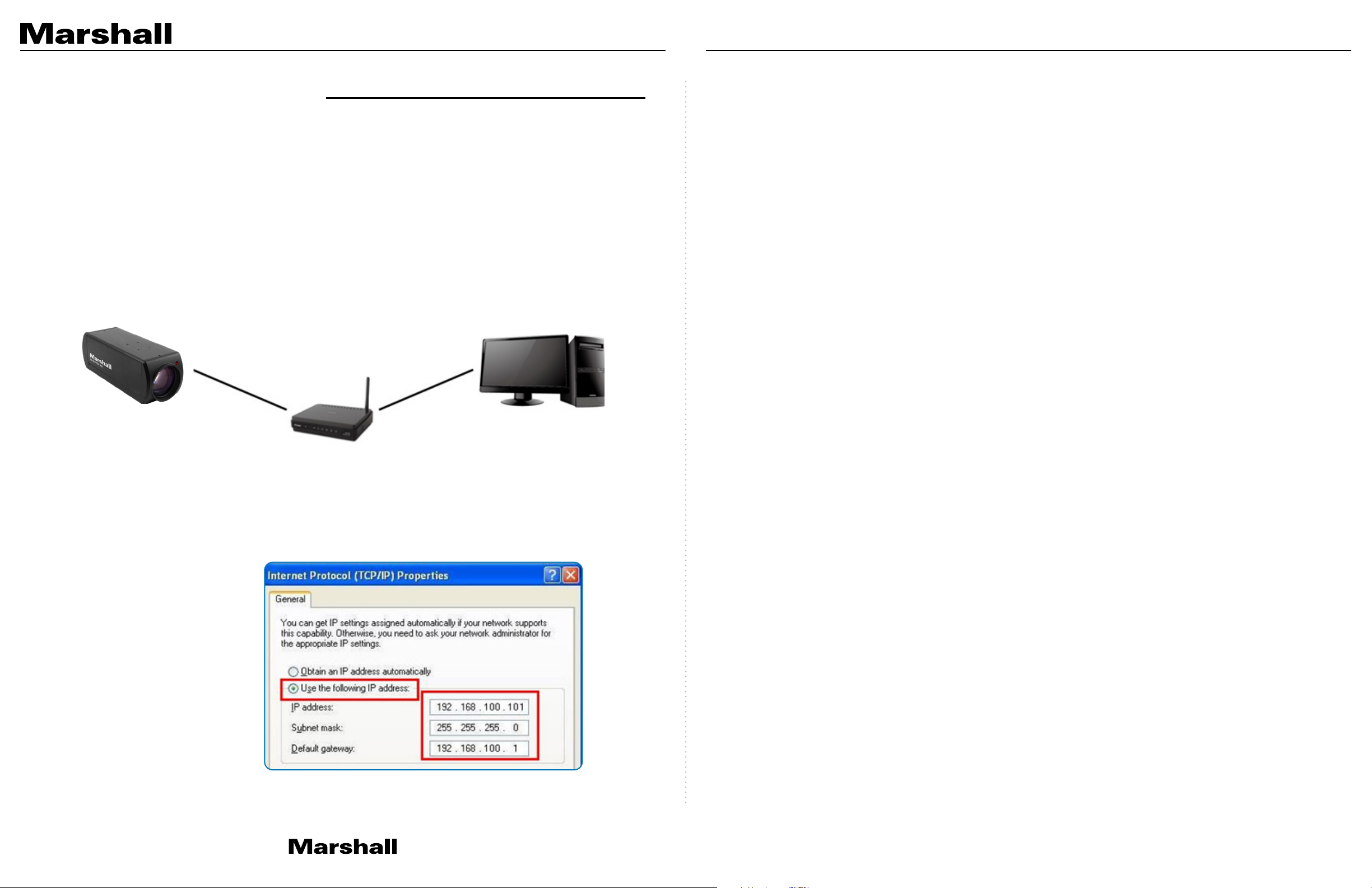 Marshall

Marshall

Internet Protocol (TCP/IP) Properties

General

You can get IP settings assigned automatically if your network supports this capability. Otherwise, you need to ask your network administrator for the appropriate IP settings.

Obtain an IP address automatically

Use the following IP address:

IP address: 192 . 168 . 100 . 101

Subnet mask: 255 . 255 . 255 . 0

Default gateway: 192 . 168 . 100 . 1

Marshall